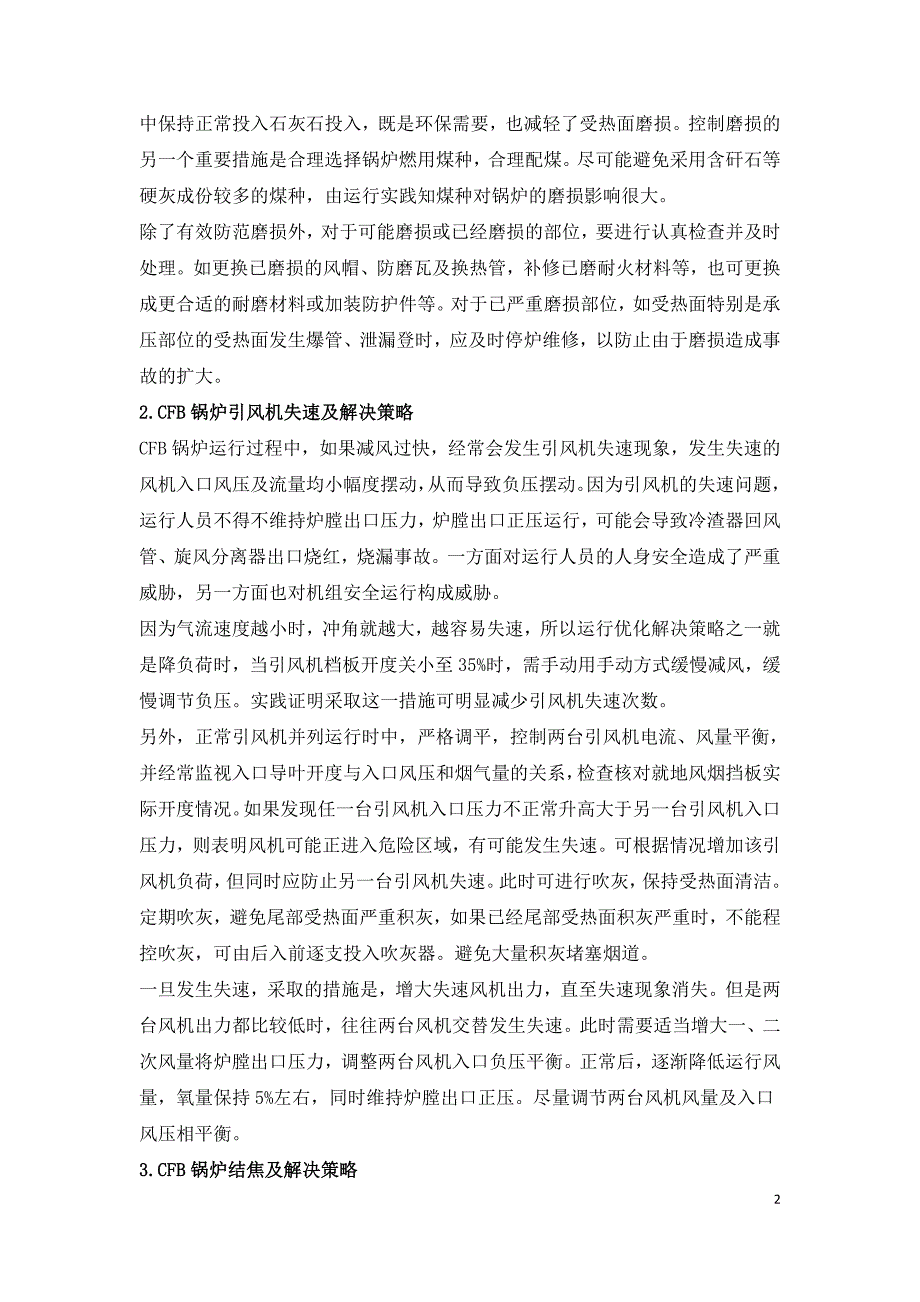 中保持正常投入石灰石投入，既是环保需要，也减轻了受热面磨损。控制磨损的另一个重要措施是合理选择锅炉燃用煤种，合理配煤。尽可能避免采用含矸石等硬灰成份较多的煤种，由运行实践知煤种对锅炉的磨损影响很大。

除了有效防范磨损外，对于可能磨损或已经磨损的部位，要进行认真检查并及时处理。如更换已磨损的风帽、防磨瓦及换热管，补修已磨耐火材料等，也可更换成更合适的耐磨材料或加装防护件等。对于已严重磨损部位，如受热面特别是承压部位的受热面发生爆管、泄漏登时，应及时停炉维修，以防止由于磨损造成事故的扩大。

2.CFB 锅炉引风机失速及解决策略

CFB 锅炉运行过程中，如果减风过快，经常会发生引风机失速现象，发生失速的风机入口风压及流量均小幅度摆动，从而导致负压摆动。因为引风机的失速问题，运行人员不得不维持炉膛出口压力，炉膛出口正压运行，可能会导致冷渣器回风管、旋风分离器出口烧红，烧漏事故。一方面对运行人员的人身安全造成了严重威胁，另一方面也对机组安全运行构成威胁。

因为气流速度越小时，冲角就越大，越容易失速，所以运行优化解决策略之一就是降负荷时，当引风机档板开度关小至 35%时，需手动用手动方式缓慢减风，缓慢调节负压。实践证明采取这一措施可明显减少引风机失速次数。

另外，正常引风机并列运行时中，严格调平，控制两台引风机电流、风量平衡，并经常监视入口导叶开度与入口风压和烟气量的关系，检查核对就地风烟挡板实际开度情况。如果发现任一台引风机入口压力不正常升高大于另一台引风机入口压力，则表明风机可能正进入危险区域，有可能发生失速。可根据情况增加该引风机负荷，但同时应防止另一台引风机失速。此时可进行吹灰，保持受热面清洁。定期吹灰，避免尾部受热面严重积灰，如果已经尾部受热面积灰严重时，不能程控吹灰，可由后入前逐支投入吹灰器。避免大量积灰堵塞烟道。

一旦发生失速，采取的措施是，增大失速风机出力，直至失速现象消失。但是两台风机出力都比较低时，往往两台风机交替发生失速。此时需要适当增大一、二次风量将炉膛出口压力，调整两台风机入口负压平衡。正常后，逐渐降低运行风量，氧量保持 5%左右，同时维持炉膛出口正压。尽量调节两台风机风量及入口风压相平衡。

3.CFB 锅炉结焦及解决策略

2